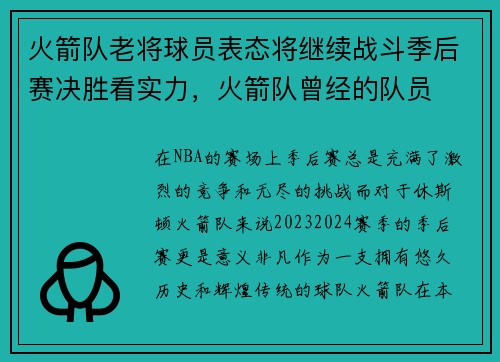 火箭队老将球员表态将继续战斗季后赛决胜看实力，火箭队曾经的队员

在NBA的赛场上季后赛总是充满了激烈的竞争和无尽的挑战而对于休斯顿火箭队来说20232024赛季的季后赛更是意义非凡作为一支拥有悠久历史和辉煌传统的球队火箭队在本